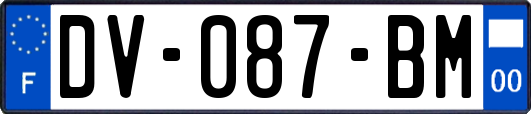 F
DV-087-BM
00